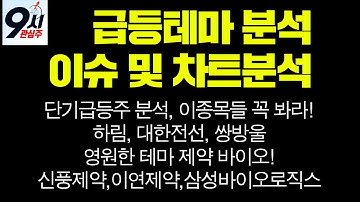 9시 관심주

급등테마 분석
이슈 및 차트분석

단기급등주 분석, 이종목들 꼭 봐라!
하림, 대한전선, 쌍방울
영원한 테마 제약 바이오!
신풍제약,이연제약,삼성바이오로직스